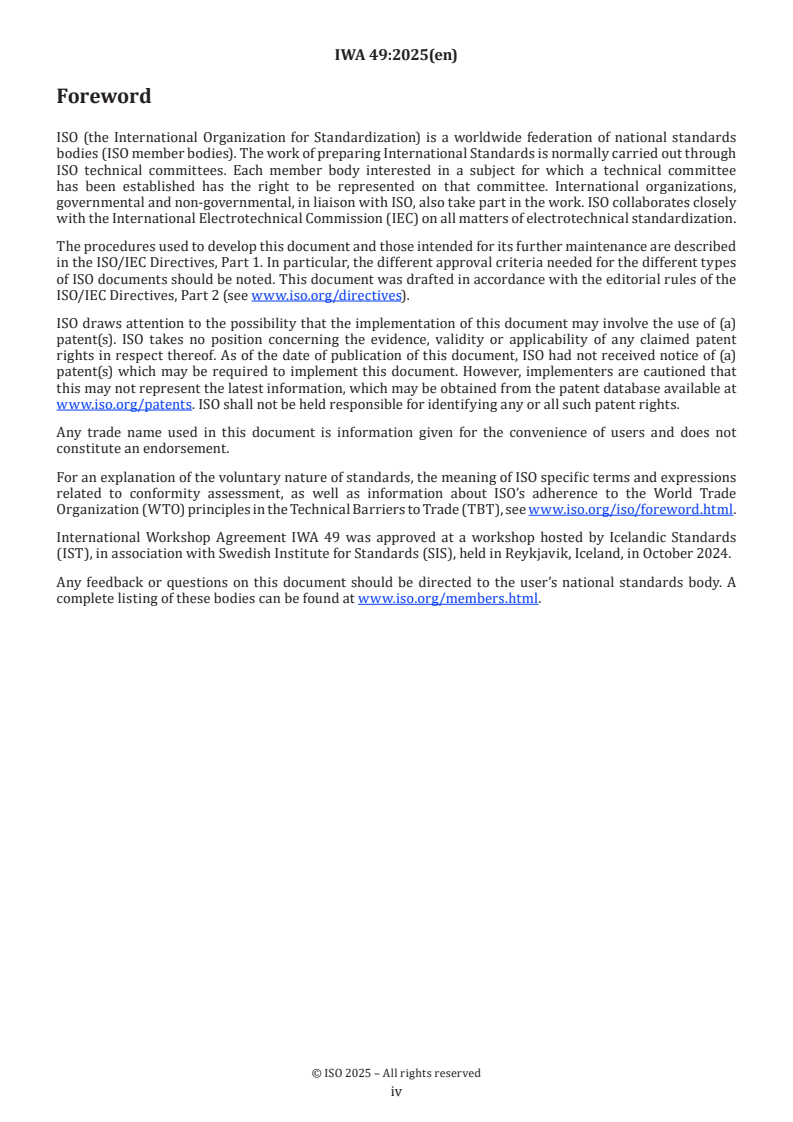 IWA 49:2025(en)

Foreword

ISO (the International Organization for Standardization) is a worldwide federation of national standards bodies (ISO member bodies). The work of preparing International Standards is normally carried out through ISO technical committees. Each member body interested in a subject for which a technical committee has been established has the right to be represented on that committee. International organizations, governmental and non-governmental, in liaison with ISO, also take part in the work. ISO collaborates closely with the International Electrotechnical Commission (IEC) on all matters of electrotechnical standardization.

The procedures used to develop this document and those intended for its further maintenance are described in the ISO/IEC Directives, Part 1. In particular, the different approval criteria needed for the different types of ISO documents should be noted. This document was drafted in accordance with the editorial rules of the ISO/IEC Directives, Part 2 (see www.iso.org/directives).

ISO draws attention to the possibility that the implementation of this document may involve the use of (a) patent(s). ISO takes no position concerning the evidence, validity or applicability of any claimed patent rights in respect thereof. As of the date of publication of this document, ISO had not received notice of (a) patent(s) which may be required to implement this document. However, implementers are cautioned that this may not represent the latest information, which may be obtained from the patent database available at www.iso.org/patents. ISO shall not be held responsible for identifying any or all such patent rights.

Any trade name used in this document is information given for the convenience of users and does not constitute an endorsement.

For an explanation of the voluntary nature of standards, the meaning of ISO specific terms and expressions related to conformity assessment, as well as information about ISO's adherence to the World Trade Organization (WTO) principles in the Technical Barriers to Trade (TBT), see www.iso.org/iso/foreword.html.

International Workshop Agreement IWA 49 was approved at a workshop hosted by Icelandic Standards (IST), in association with Swedish Institute for Standards (SIS), held in Reykjavik, Iceland, in October 2024.

Any feedback or questions on this document should be directed to the user's national standards body. A complete listing of these bodies can be found at www.iso.org/members.html.

© ISO 2025 – All rights reserved
iv